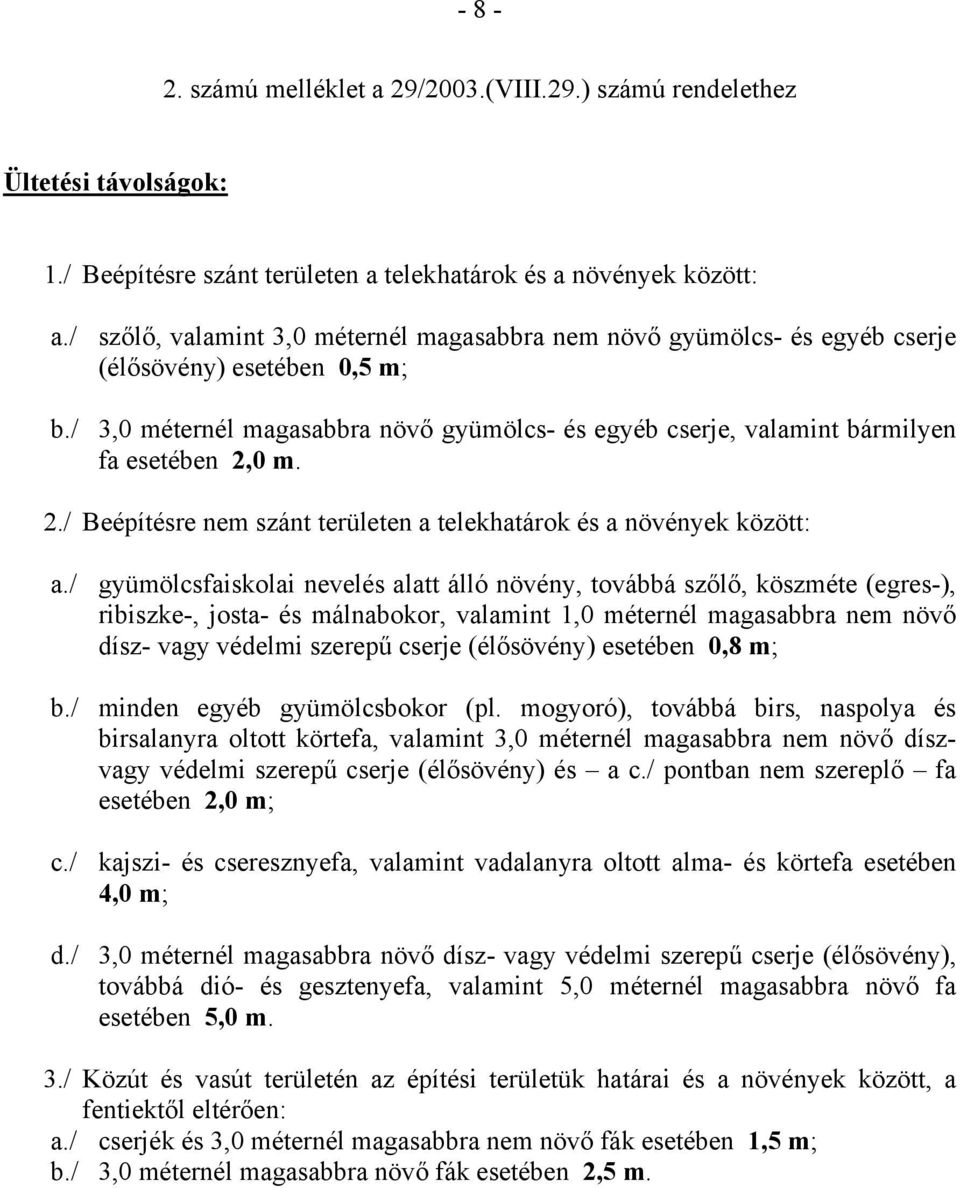 - 8 -

2. számú melléklet a 29/2003.(VIII.29.) számú rendelethez

Ültetési távolságok:

1./ Beépítésre szánt területen a telekhatárok és a növények között:

a./ szőlő, valamint 3,0 méternél magasabbra nem növő gyümölcs- és egyéb cserje (élősövény) esetében 0,5 m;

b./ 3,0 méternél magasabbra növő gyümölcs- és egyéb cserje, valamint bármilyen fa esetében 2,0 m.

2./ Beépítésre nem szánt területen a telekhatárok és a növények között:

a./ gyümölcsfaiskolai nevelés alatt álló növény, továbbá szőlő, köszméte (egres-), ribiszke-, josta- és málnabokor, valamint 1,0 méternél magasabbra nem növő dísz- vagy védelmi szerepű cserje (élősövény) esetében 0,8 m;

b./ minden egyéb gyümölcsbokor (pl. mogyoró), továbbá birs, naspolya és birsalanyra oltott körtefa, valamint 3,0 méternél magasabbra nem növő dísz- vagy védelmi szerepű cserje (élősövény) és – a c./ pontban nem szereplő – fa esetében 2,0 m;

c./ kajszi- és cseresznyefa, valamint vadalanyra oltott alma- és körtefa esetében 4,0 m;

d./ 3,0 méternél magasabbra növő dísz- vagy védelmi szerepű cserje (élősövény), továbbá dió- és gesztenyefa, valamint 5,0 méternél magasabbra növő fa esetében 5,0 m.

3./ Közút és vasút területén az építési területük határai és a növények között, a fentiektől eltérően:
a./ cserjék és 3,0 méternél magasabbra nem növő fák esetében 1,5 m;
b./ 3,0 méternél magasabbra növő fák esetében 2,5 m.